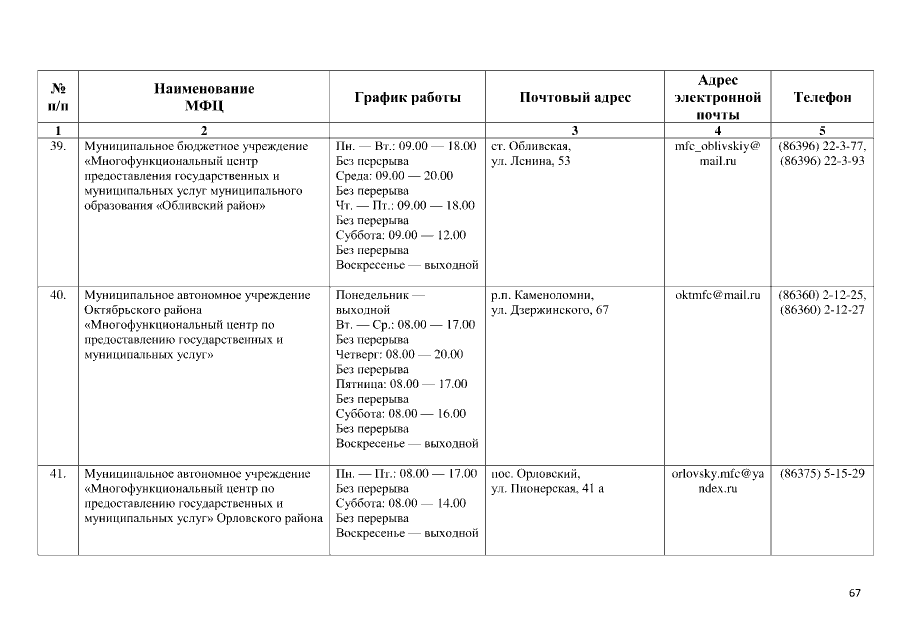 | № п/п | Наименование МФЦ | График работы | Почтовый адрес | Адрес электронной почты | Телефон |
|---|---|---|---|---|---|
| 1 | 2 | | 3 | 4 | 5 |
| 39. | Муниципальное бюджетное учреждение «Многофункциональный центр предоставления государственных и муниципальных услуг муниципального образования «Обливский район» | Пн. — Вт.: 09.00 — 18.00 Без перерыва Среда: 09.00 — 20.00 Без перерыва Чт. — Пт.: 09.00 — 18.00 Без перерыва Суббота: 09.00 — 12.00 Без перерыва Воскресенье — выходной | ст. Обливская, ул. Ленина, 53 | mfc_oblivskiy@mail.ru | (86396) 22-3-77, (86396) 22-3-93 |
| 40. | Муниципальное автономное учреждение Октябрьского района «Многофункциональный центр по предоставлению государственных и муниципальных услуг» | Понедельник — выходной Вт. — Ср.: 08.00 — 17.00 Без перерыва Четверг: 08.00 — 20.00 Без перерыва Пятница: 08.00 — 17.00 Без перерыва Суббота: 08.00 — 16.00 Без перерыва Воскресенье — выходной | р.п. Каменоломни, ул. Дзержинского, 67 | oktmfc@mail.ru | (86360) 2-12-25, (86360) 2-12-27 |
| 41. | Муниципальное автономное учреждение «Многофункциональный центр по предоставлению государственных и муниципальных услуг» Орловского района | Пн. — Пт.: 08.00 — 17.00 Без перерыва Суббота: 08.00 — 14.00 Без перерыва Воскресенье — выходной | пос. Орловский, ул. Пионерская, 41 а | orlovsky.mfc@yandex.ru | (86375) 5-15-29 |

67